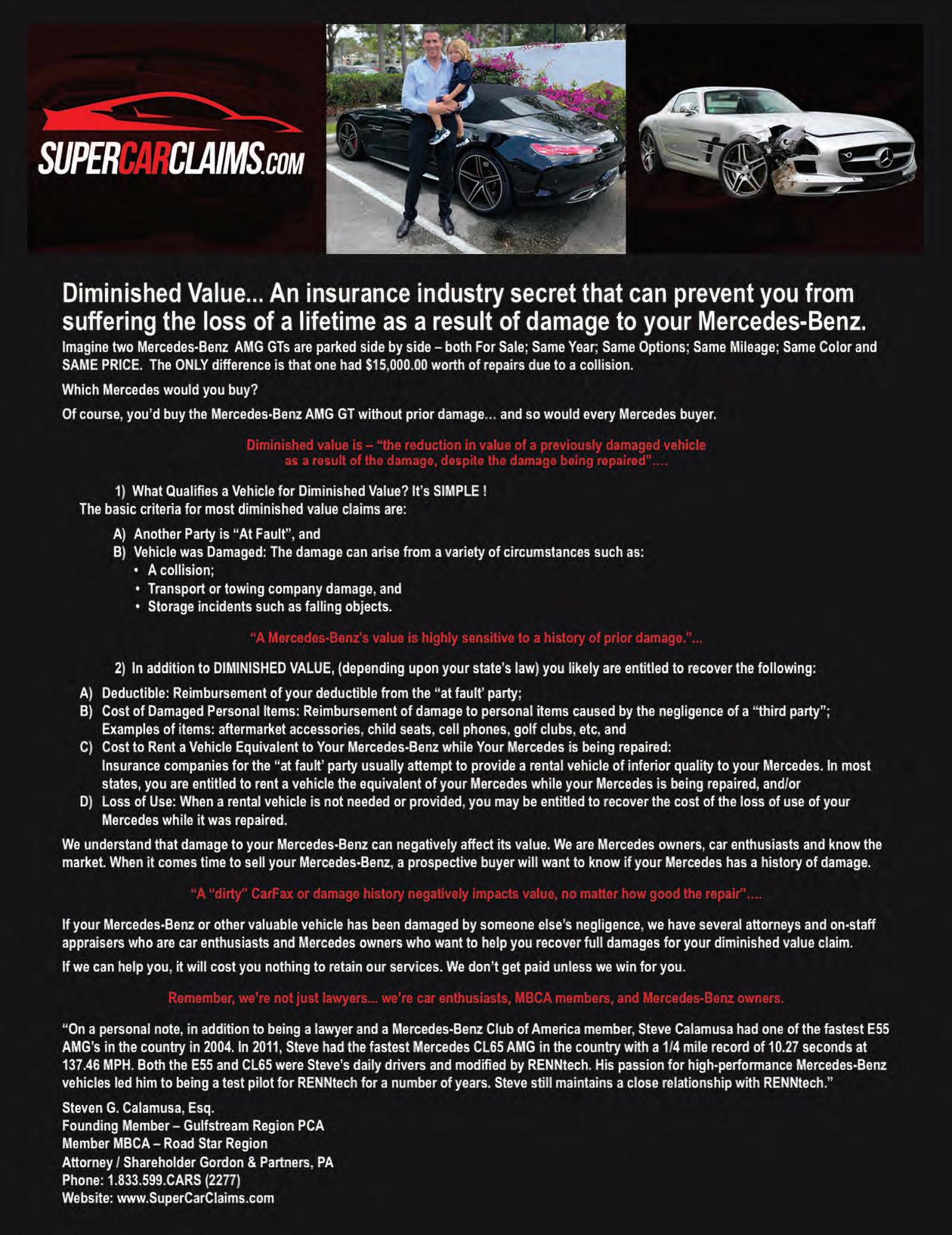 SUPERCARCLAIMS.COM

Diminished Value... An insurance industry secret that can prevent you from suffering the loss of a lifetime as a result of damage to your Mercedes-Benz.

Imagine two Mercedes-Benz AMG GTs are parked side by side – both For Sale; Same Year; Same Options; Same Mileage; Same Color and SAME PRICE. The ONLY difference is that one had $15,000.00 worth of repairs due to a collision.

Which Mercedes would you buy?

Of course, you'd buy the Mercedes-Benz AMG GT without prior damage... and so would every Mercedes buyer.

Diminished value is – "the reduction in value of a previously damaged vehicle as a result of the damage, despite the damage being repaired"....

1) What Qualifies a Vehicle for Diminished Value? It's SIMPLE !
The basic criteria for most diminished value claims are:

A) Another Party is "At Fault", and
B) Vehicle was Damaged: The damage can arise from a variety of circumstances such as:
• A collision;
• Transport or towing company damage, and
• Storage incidents such as falling objects.

"A Mercedes-Benz's value is highly sensitive to a history of prior damage."...

2) In addition to DIMINISHED VALUE, (depending upon your state's law) you likely are entitled to recover the following:

A) Deductible: Reimbursement of your deductible from the "at fault' party;
B) Cost of Damaged Personal Items: Reimbursement of damage to personal items caused by the negligence of a "third party"; Examples of items: aftermarket accessories, child seats, cell phones, golf clubs, etc, and
C) Cost to Rent a Vehicle Equivalent to Your Mercedes-Benz while Your Mercedes is being repaired: Insurance companies for the "at fault' party usually attempt to provide a rental vehicle of inferior quality to your Mercedes. In most states, you are entitled to rent a vehicle the equivalent of your Mercedes while your Mercedes is being repaired, and/or
D) Loss of Use: When a rental vehicle is not needed or provided, you may be entitled to recover the cost of the loss of use of your Mercedes while it was repaired.

We understand that damage to your Mercedes-Benz can negatively affect its value. We are Mercedes owners, car enthusiasts and know the market. When it comes time to sell your Mercedes-Benz, a prospective buyer will want to know if your Mercedes has a history of damage.

"A "dirty" CarFax or damage history negatively impacts value, no matter how good the repair"....

If your Mercedes-Benz or other valuable vehicle has been damaged by someone else's negligence, we have several attorneys and on-staff appraisers who are car enthusiasts and Mercedes owners who want to help you recover full damages for your diminished value claim.

If we can help you, it will cost you nothing to retain our services. We don't get paid unless we win for you.

Remember, we're not just lawyers... we're car enthusiasts, MBCA members, and Mercedes-Benz owners.

"On a personal note, in addition to being a lawyer and a Mercedes-Benz Club of America member, Steve Calamusa had one of the fastest E55 AMG's in the country in 2004. In 2011, Steve had the fastest Mercedes CL65 AMG in the country with a 1/4 mile record of 10.27 seconds at 137.46 MPH. Both the E55 and CL65 were Steve's daily drivers and modified by RENNtech. His passion for high-performance Mercedes-Benz vehicles led him to being a test pilot for RENNtech for a number of years. Steve still maintains a close relationship with RENNtech."

Steven G. Calamusa, Esq.
Founding Member – Gulfstream Region PCA
Member MBCA – Road Star Region
Attorney / Shareholder Gordon & Partners, PA
Phone: 1.833.599.CARS (2277)
Website: www.SuperCarClaims.com